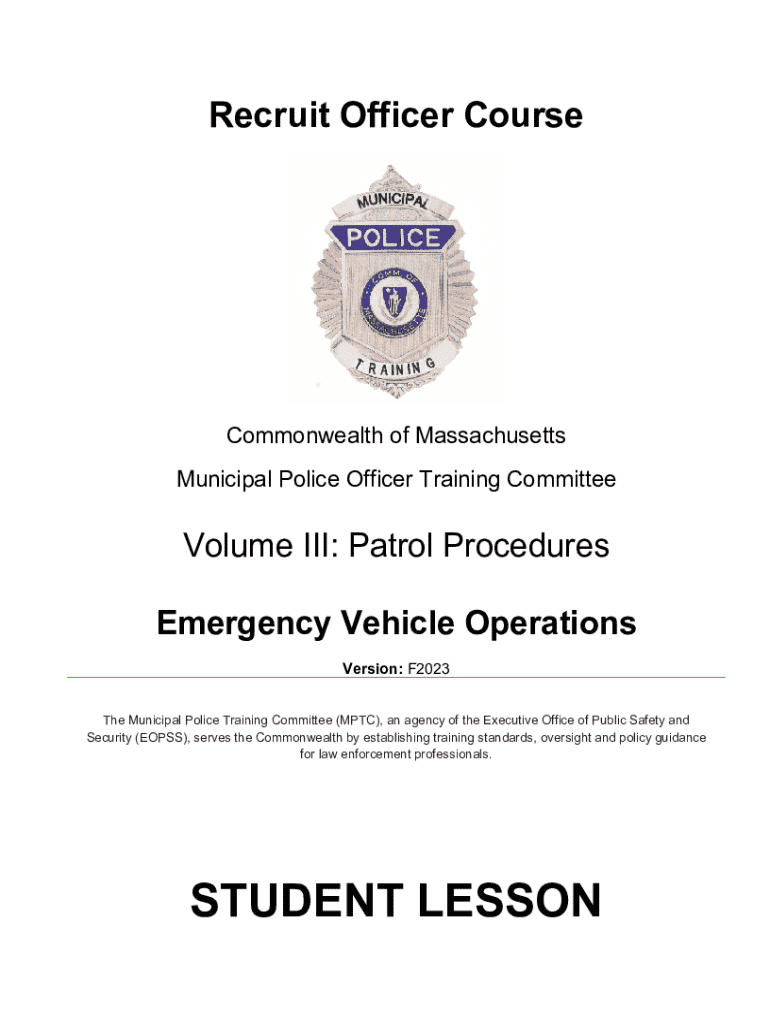 Recruit Officer Course

MUNICIPAL
POLICE
COMM OF MASSACHUSETTS
TRAINING

Commonwealth of Massachusetts

Municipal Police Officer Training Committee

Volume III: Patrol Procedures

Emergency Vehicle Operations

Version: F2023

The Municipal Police Training Committee (MPTC), an agency of the Executive Office of Public Safety and Security (EOPSS), serves the Commonwealth by establishing training standards, oversight and policy guidance for law enforcement professionals.

STUDENT LESSON